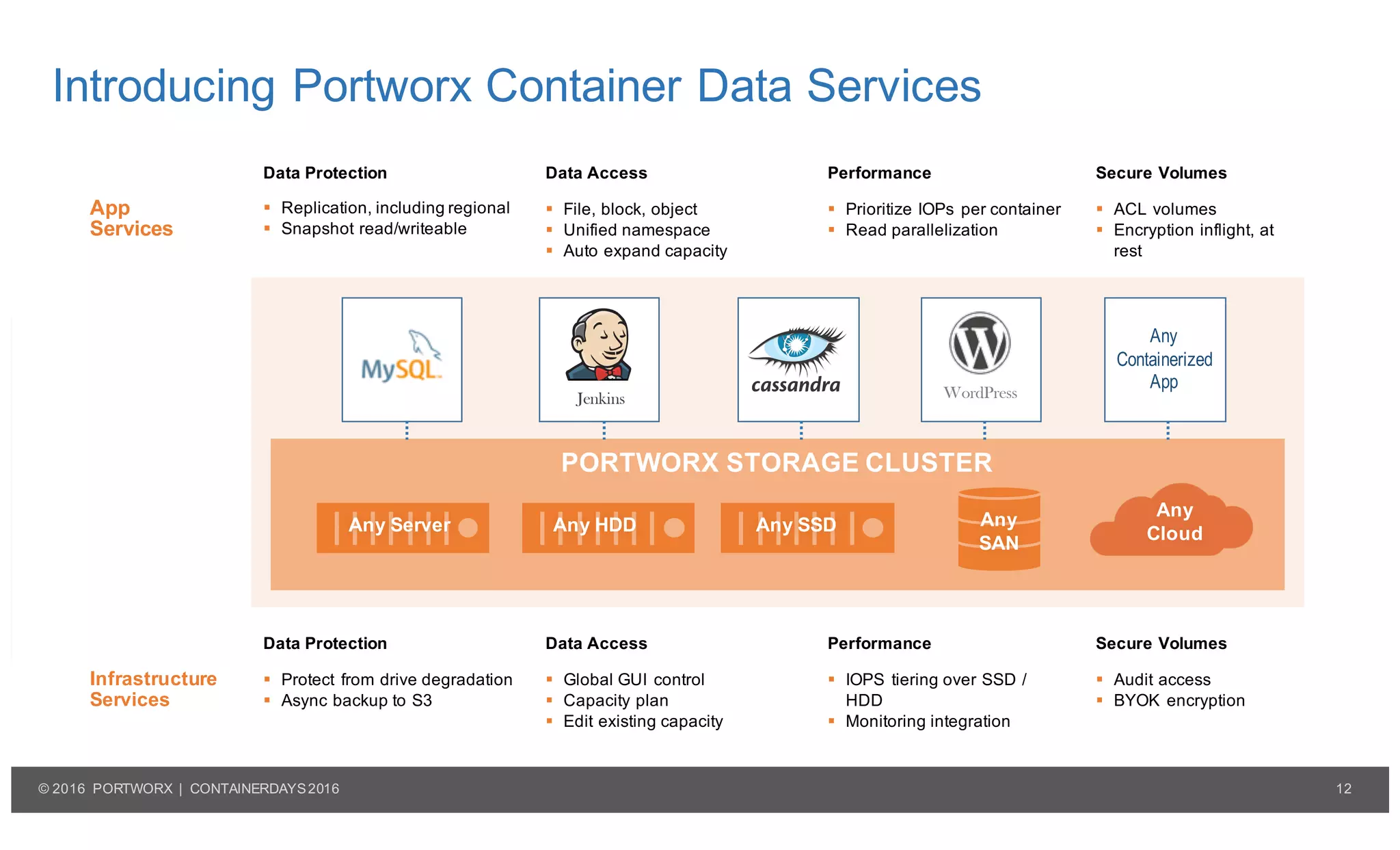 Introducing Portworx Container Data Services

App Services

Data Protection
▪ Replication, including regional
▪ Snapshot read/writeable

Data Access
▪ File, block, object
▪ Unified namespace
▪ Auto expand capacity

Performance
▪ Prioritize IOPs per container
▪ Read parallelization

Secure Volumes
▪ ACL volumes
▪ Encryption inflight, at rest

MySQL

Jenkins

cassandra

WordPress

Any Containerized App

PORTWORX STORAGE CLUSTER

Any Server

Any HDD

Any SSD

Any SAN

Any Cloud

Infrastructure Services

Data Protection
▪ Protect from drive degradation
▪ Async backup to S3

Data Access
▪ Global GUI control
▪ Capacity plan
▪ Edit existing capacity

Performance
▪ IOPS tiering over SSD / HDD
▪ Monitoring integration

Secure Volumes
▪ Audit access
▪ BYOK encryption

© 2016 PORTWORX | CONTAINERDAYS 2016

12